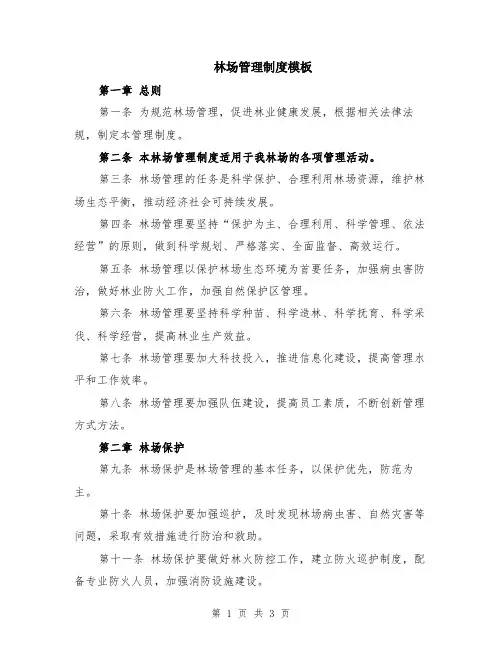 林场管理制度模板

第一章 总则

第一条 为规范林场管理，促进林业健康发展，根据相关法律法规，制定本管理制度。

第二条 本林场管理制度适用于我林场的各项管理活动。

第三条 林场管理的任务是科学保护、合理利用林场资源，维护林场生态平衡，推动经济社会可持续发展。

第四条 林场管理要坚持“保护为主、合理利用、科学管理、依法经营”的原则，做到科学规划、严格落实、全面监督、高效运行。

第五条 林场管理以保护林场生态环境为首要任务，加强病虫害防治，做好林业防火工作，加强自然保护区管理。

第六条 林场管理要坚持科学种苗、科学造林、科学抚育、科学采伐、科学经营，提高林业生产效益。

第七条 林场管理要加大科技投入，推进信息化建设，提高管理水平和工作效率。

第八条 林场管理要加强队伍建设，提高员工素质，不断创新管理方式方法。

第二章 林场保护

第九条 林场保护是林场管理的基本任务，以保护优先，防范为主。

第十条 林场保护要加强巡护，及时发现林场病虫害、自然灾害等问题，采取有效措施进行防治和救助。

第十一条 林场保护要做好林火防控工作，建立防火巡护制度，配备专业防火人员，加强消防设施建设。

第 1 页 共 3 页